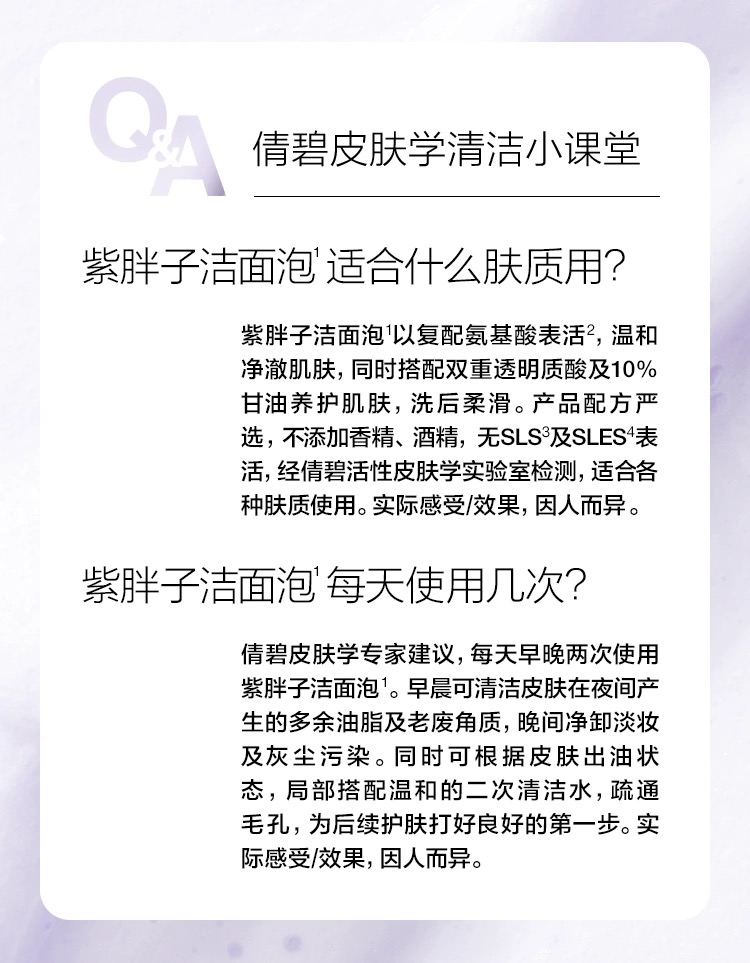 Q&A

倩碧皮肤学清洁小课堂

紫胖子洁面泡$^1$适合什么肤质用？

紫胖子洁面泡$^1$以复配氨基酸表活$^2$，温和净澈肌肤，同时搭配双重透明质酸及10%甘油养护肌肤，洗后柔滑。产品配方严选，不添加香精、酒精，无SLS$^3$及SLES$^4$表活，经倩碧活性皮肤学实验室检测，适合各种肤质使用。实际感受/效果，因人而异。

紫胖子洁面泡$^1$每天使用几次？

倩碧皮肤学专家建议，每天早晚两次使用紫胖子洁面泡$^1$。早晨可清洁皮肤在夜间产生的多余油脂及老废角质，晚间净卸淡妆及灰尘污染。同时可根据皮肤出油状态，局部搭配温和的二次清洁水，疏通毛孔，为后续护肤打好良好的第一步。实际感受/效果，因人而异。